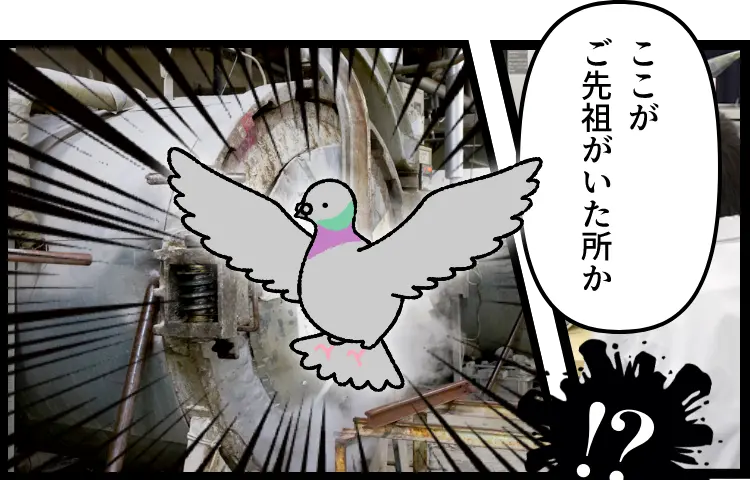 ここが
ご先祖がいた所か

!?